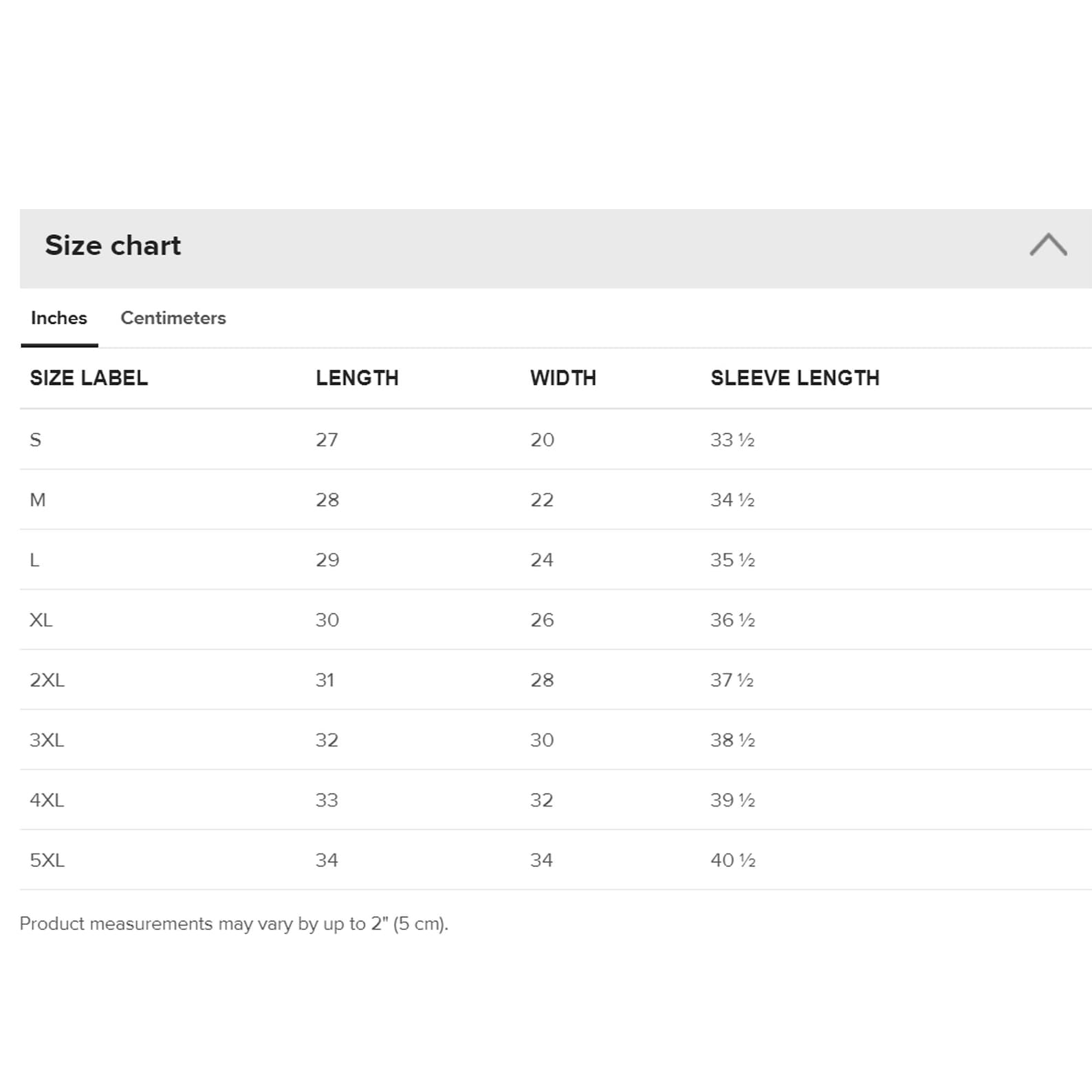 Size chart

Inches Centimeters

| SIZE LABEL | LENGTH | WIDTH | SLEEVE LENGTH |
|---|---|---|---|
| S | 27 | 20 | 33 ½ |
| M | 28 | 22 | 34 ½ |
| L | 29 | 24 | 35 ½ |
| XL | 30 | 26 | 36 ½ |
| 2XL | 31 | 28 | 37 ½ |
| 3XL | 32 | 30 | 38 ½ |
| 4XL | 33 | 32 | 39 ½ |
| 5XL | 34 | 34 | 40 ½ |

Product measurements may vary by up to 2" (5 cm).